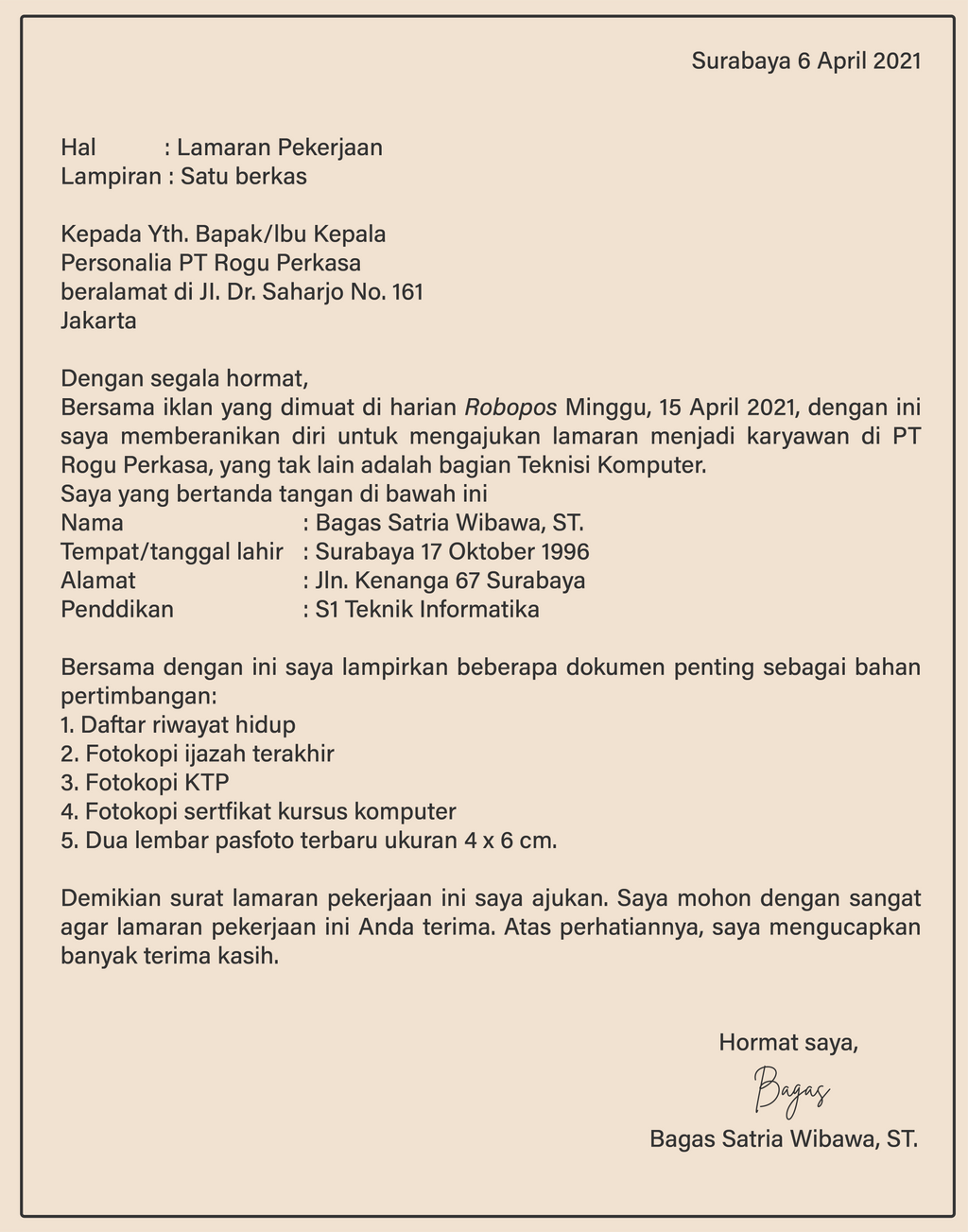 Surabaya 6 April 2021

Hal : Lamaran Pekerjaan
Lampiran : Satu berkas

Kepada Yth. Bapak/Ibu Kepala
Personalia PT Rogu Perkasa
beralamat di Jl. Dr. Saharjo No. 161
Jakarta

Dengan segala hormat,
Bersama iklan yang dimuat di harian Robopos Minggu, 15 April 2021, dengan ini saya memberanikan diri untuk mengajukan lamaran menjadi karyawan di PT Rogu Perkasa, yang tak lain adalah bagian Teknisi Komputer.
Saya yang bertanda tangan di bawah ini
Nama : Bagas Satria Wibawa, ST.
Tempat/tanggal lahir : Surabaya 17 Oktober 1996
Alamat : Jln. Kenanga 67 Surabaya
Penddikan : S1 Teknik Informatika

Bersama dengan ini saya lampirkan beberapa dokumen penting sebagai bahan pertimbangan:
1. Daftar riwayat hidup
2. Fotokopi ijazah terakhir
3. Fotokopi KTP
4. Fotokopi sertfikat kursus komputer
5. Dua lembar pasfoto terbaru ukuran 4 x 6 cm.

Demikian surat lamaran pekerjaan ini saya ajukan. Saya mohon dengan sangat agar lamaran pekerjaan ini Anda terima. Atas perhatiannya, saya mengucapkan banyak terima kasih.

Hormat saya,
Bagas
Bagas Satria Wibawa, ST.